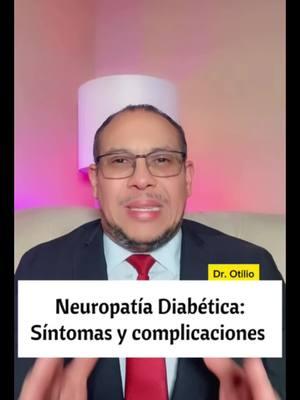 Dr. Otilio

Neuropatía Diabética: Síntomas y complicaciones